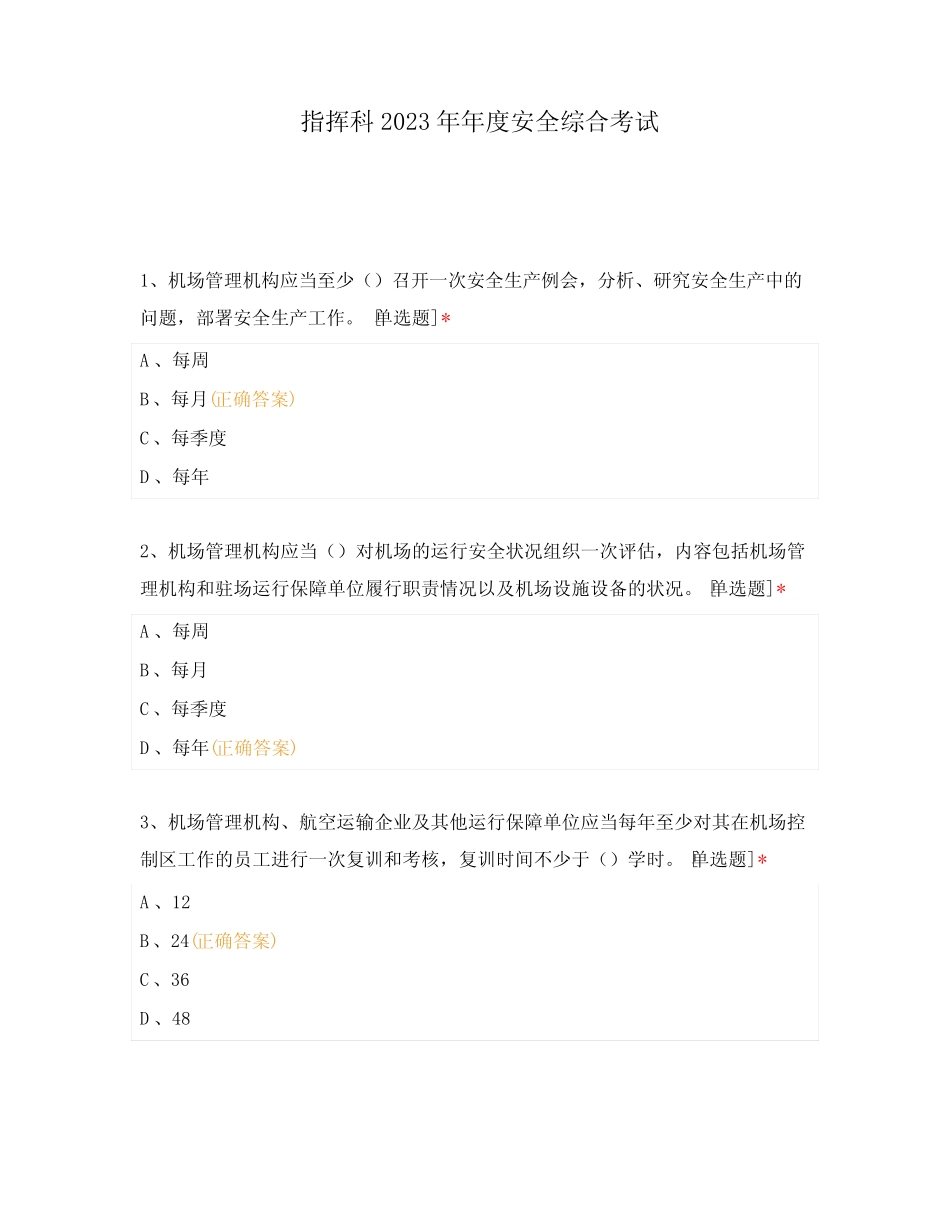 指挥科2023年年度安全综合考试

1、机场管理机构应当至少（）召开一次安全生产例会，分析、研究安全生产中的问题，部署安全生产工作。 [单选题]*

A、每周

B、每月(正确答案)

C、每季度

D、每年

2、机场管理机构应当（）对机场的运行安全状况组织一次评估，内容包括机场管理机构和驻场运行保障单位履行职责情况以及机场设施设备的状况。 [单选题]*

A、每周

B、每月

C、每季度

D、每年(正确答案)

3、机场管理机构、航空运输企业及其他运行保障单位应当每年至少对其在机场控制区工作的员工进行一次复训和考核，复训时间不少于（）学时。 [单选题]*

A、12

B、24(正确答案)

C、36

D、48